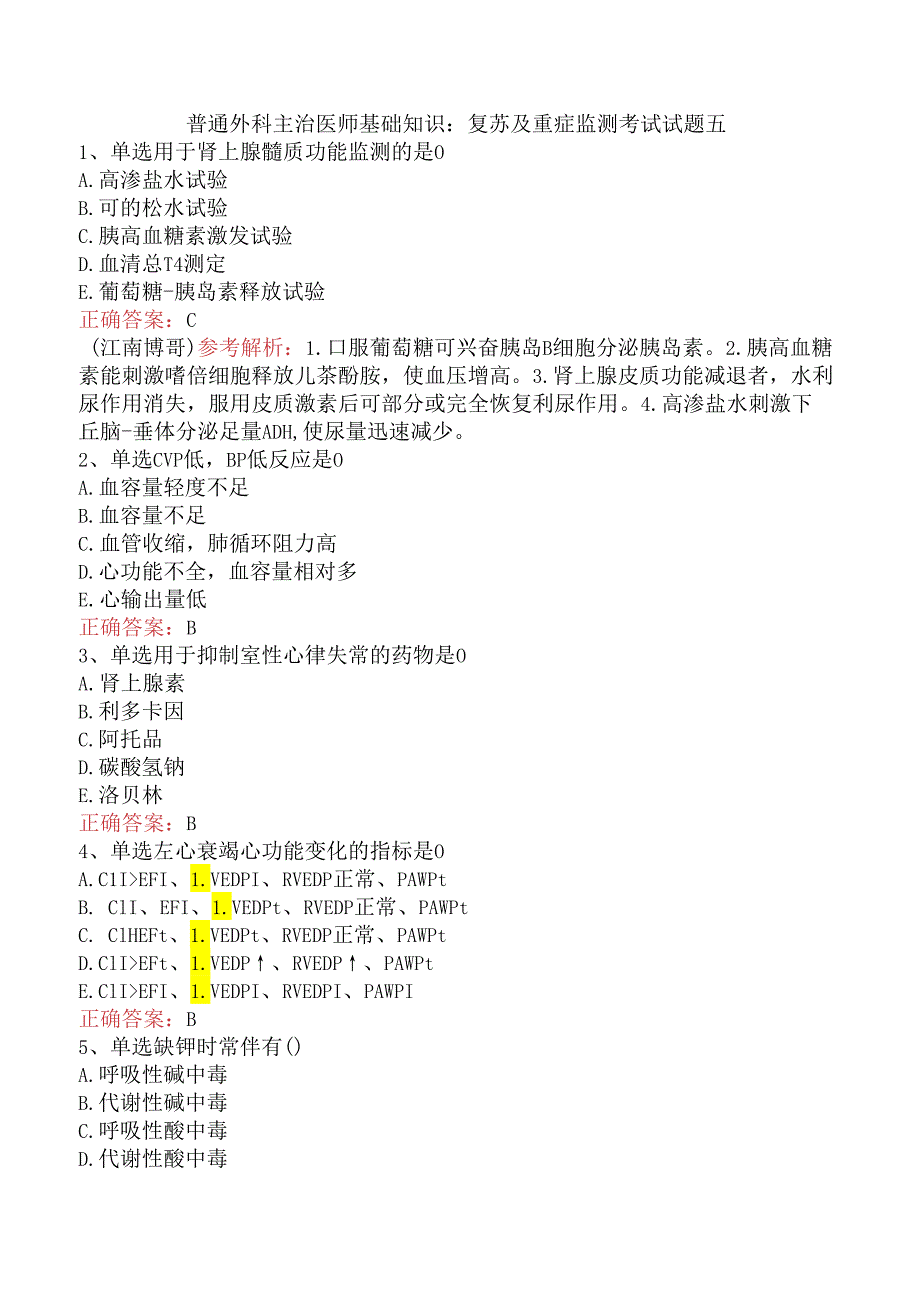 普通外科主治医师基础知识：复苏及重症监测考试试题五

1、单选用于肾上腺髓质功能监测的是0
A.高渗盐水试验
B.可的松水试验
C.胰高血糖素激发试验
D.血清总T4测定
E.葡萄糖-胰岛素释放试验
正确答案：C
(江南博哥)参考解析：1.口服葡萄糖可兴奋胰岛B细胞分泌胰岛素。2.胰高血糖素能刺激嗜倍细胞释放儿茶酚胺，使血压增高。3.肾上腺皮质功能减退者，水利尿作用消失，服用皮质激素后可部分或完全恢复利尿作用。4.高渗盐水刺激下丘脑-垂体分泌足量ADH,使尿量迅速减少。

2、单选CVP低，BP低反应是0
A.血容量轻度不足
B.血容量不足
C.血管收缩，肺循环阻力高
D.心功能不全，血容量相对多
E.心输出量低
正确答案：B

3、单选用于抑制室性心律失常的药物是0
A.肾上腺素
B.利多卡因
C.阿托品
D.碳酸氢钠
E.洛贝林
正确答案：B

4、单选左心衰竭心功能变化的指标是0
A.ClI>EFI、1.VEDPI、RVEDP正常、PAWPt
B. ClI、EFI、1.VEDPt、RVEDP正常、PAWPt
C. ClHEFt、1.VEDPt、RVEDP正常、PAWPt
D.ClI>EFt、1.VEDP↑、RVEDP↑、PAWPt
E.ClI>EFI、1.VEDPI、RVEDPI、PAWPI
正确答案：B

5、单选缺钾时常伴有()
A.呼吸性碱中毒
B.代谢性碱中毒
C.呼吸性酸中毒
D.代谢性酸中毒